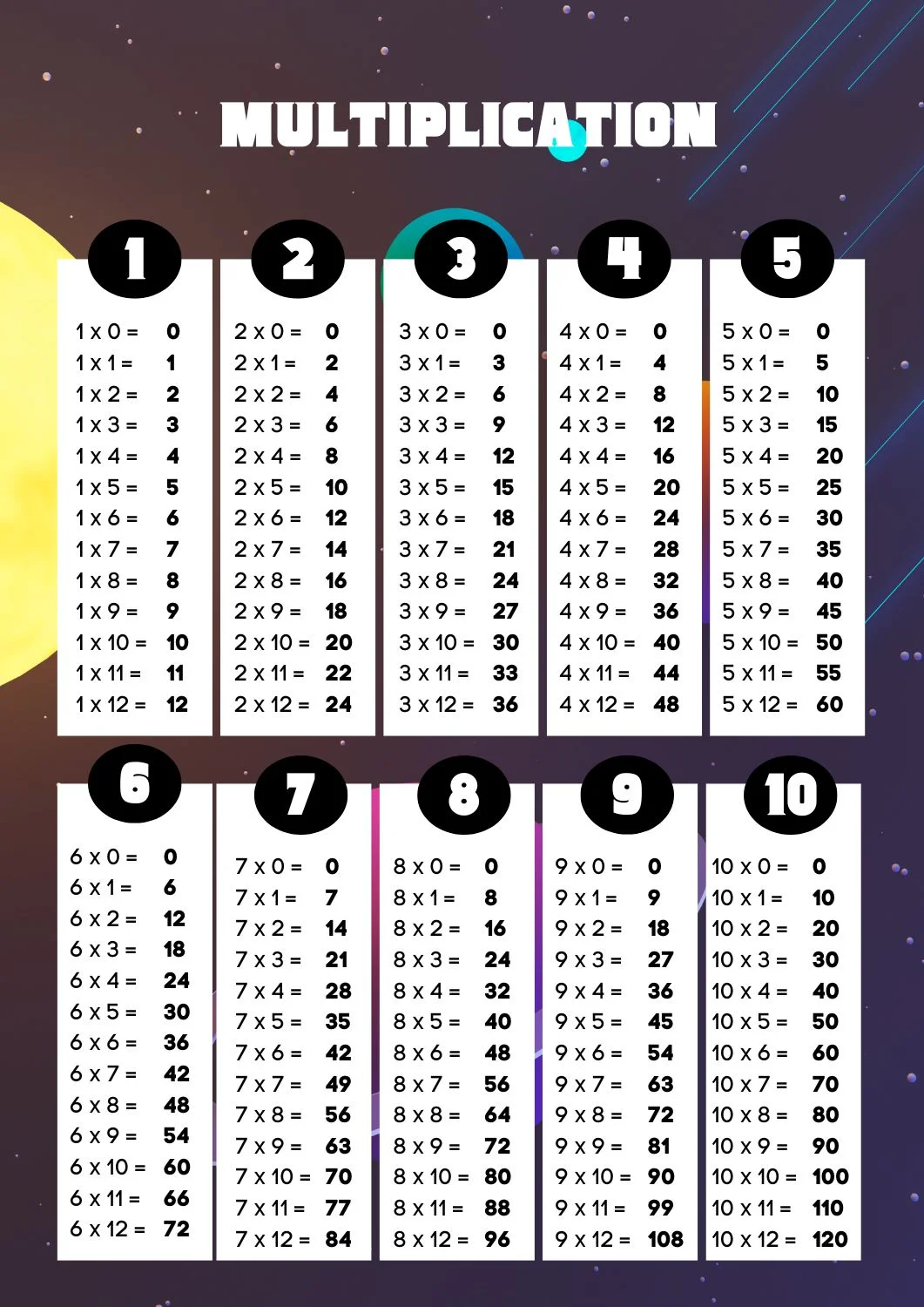 MULTIPLICATION

1

1 x 0 = 0
1 x 1 = 1
1 x 2 = 2
1 x 3 = 3
1 x 4 = 4
1 x 5 = 5
1 x 6 = 6
1 x 7 = 7
1 x 8 = 8
1 x 9 = 9
1 x 10 = 10
1 x 11 = 11
1 x 12 = 12

2

2 x 0 = 0
2 x 1 = 2
2 x 2 = 4
2 x 3 = 6
2 x 4 = 8
2 x 5 = 10
2 x 6 = 12
2 x 7 = 14
2 x 8 = 16
2 x 9 = 18
2 x 10 = 20
2 x 11 = 22
2 x 12 = 24

3

3 x 0 = 0
3 x 1 = 3
3 x 2 = 6
3 x 3 = 9
3 x 4 = 12
3 x 5 = 15
3 x 6 = 18
3 x 7 = 21
3 x 8 = 24
3 x 9 = 27
3 x 10 = 30
3 x 11 = 33
3 x 12 = 36

4

4 x 0 = 0
4 x 1 = 4
4 x 2 = 8
4 x 3 = 12
4 x 4 = 16
4 x 5 = 20
4 x 6 = 24
4 x 7 = 28
4 x 8 = 32
4 x 9 = 36
4 x 10 = 40
4 x 11 = 44
4 x 12 = 48

5

5 x 0 = 0
5 x 1 = 5
5 x 2 = 10
5 x 3 = 15
5 x 4 = 20
5 x 5 = 25
5 x 6 = 30
5 x 7 = 35
5 x 8 = 40
5 x 9 = 45
5 x 10 = 50
5 x 11 = 55
5 x 12 = 60

6

6 x 0 = 0
6 x 1 = 6
6 x 2 = 12
6 x 3 = 18
6 x 4 = 24
6 x 5 = 30
6 x 6 = 36
6 x 7 = 42
6 x 8 = 48
6 x 9 = 54
6 x 10 = 60
6 x 11 = 66
6 x 12 = 72

7

7 x 0 = 0
7 x 1 = 7
7 x 2 = 14
7 x 3 = 21
7 x 4 = 28
7 x 5 = 35
7 x 6 = 42
7 x 7 = 49
7 x 8 = 56
7 x 9 = 63
7 x 10 = 70
7 x 11 = 77
7 x 12 = 84

8

8 x 0 = 0
8 x 1 = 8
8 x 2 = 16
8 x 3 = 24
8 x 4 = 32
8 x 5 = 40
8 x 6 = 48
8 x 7 = 56
8 x 8 = 64
8 x 9 = 72
8 x 10 = 80
8 x 11 = 88
8 x 12 = 96

9

9 x 0 = 0
9 x 1 = 9
9 x 2 = 18
9 x 3 = 27
9 x 4 = 36
9 x 5 = 45
9 x 6 = 54
9 x 7 = 63
9 x 8 = 72
9 x 9 = 81
9 x 10 = 90
9 x 11 = 99
9 x 12 = 108

10

10 x 0 = 0
10 x 1 = 10
10 x 2 = 20
10 x 3 = 30
10 x 4 = 40
10 x 5 = 50
10 x 6 = 60
10 x 7 = 70
10 x 8 = 80
10 x 9 = 90
10 x 10 = 100
10 x 11 = 110
10 x 12 = 120